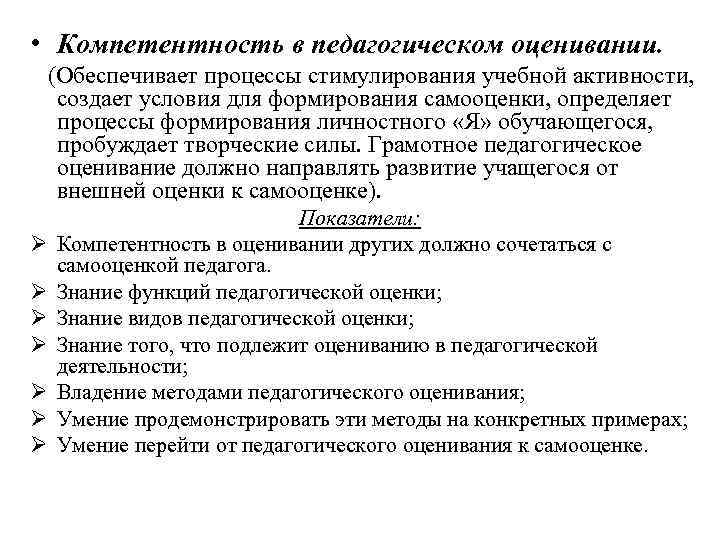 • Компетентность в педагогическом оценивании.

(Обеспечивает процессы стимулирования учебной активности, создает условия для формирования самооценки, определяет процессы формирования личностного «Я» обучающегося, пробуждает творческие силы. Грамотное педагогическое оценивание должно направлять развитие учащегося от внешней оценки к самооценке).

Показатели:

➢ Компетентность в оценивании других должно сочетаться с самооценкой педагога.
➢ Знание функций педагогической оценки;
➢ Знание видов педагогической оценки;
➢ Знание того, что подлежит оцениванию в педагогической деятельности;
➢ Владение методами педагогического оценивания;
➢ Умение продемонстрировать эти методы на конкретных примерах;
➢ Умение перейти от педагогического оценивания к самооценке.